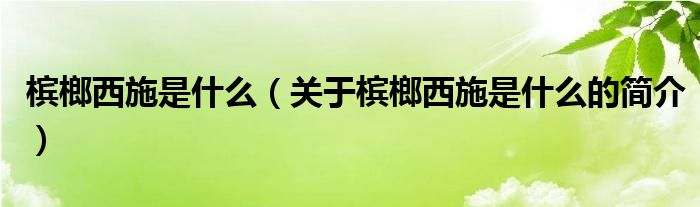 槟榔西施是什么（关于槟榔西施是什么的简介）